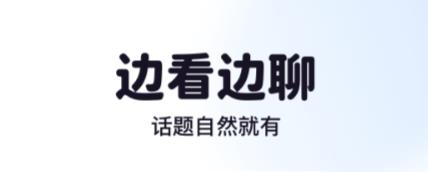 边看边聊
话题自然就有